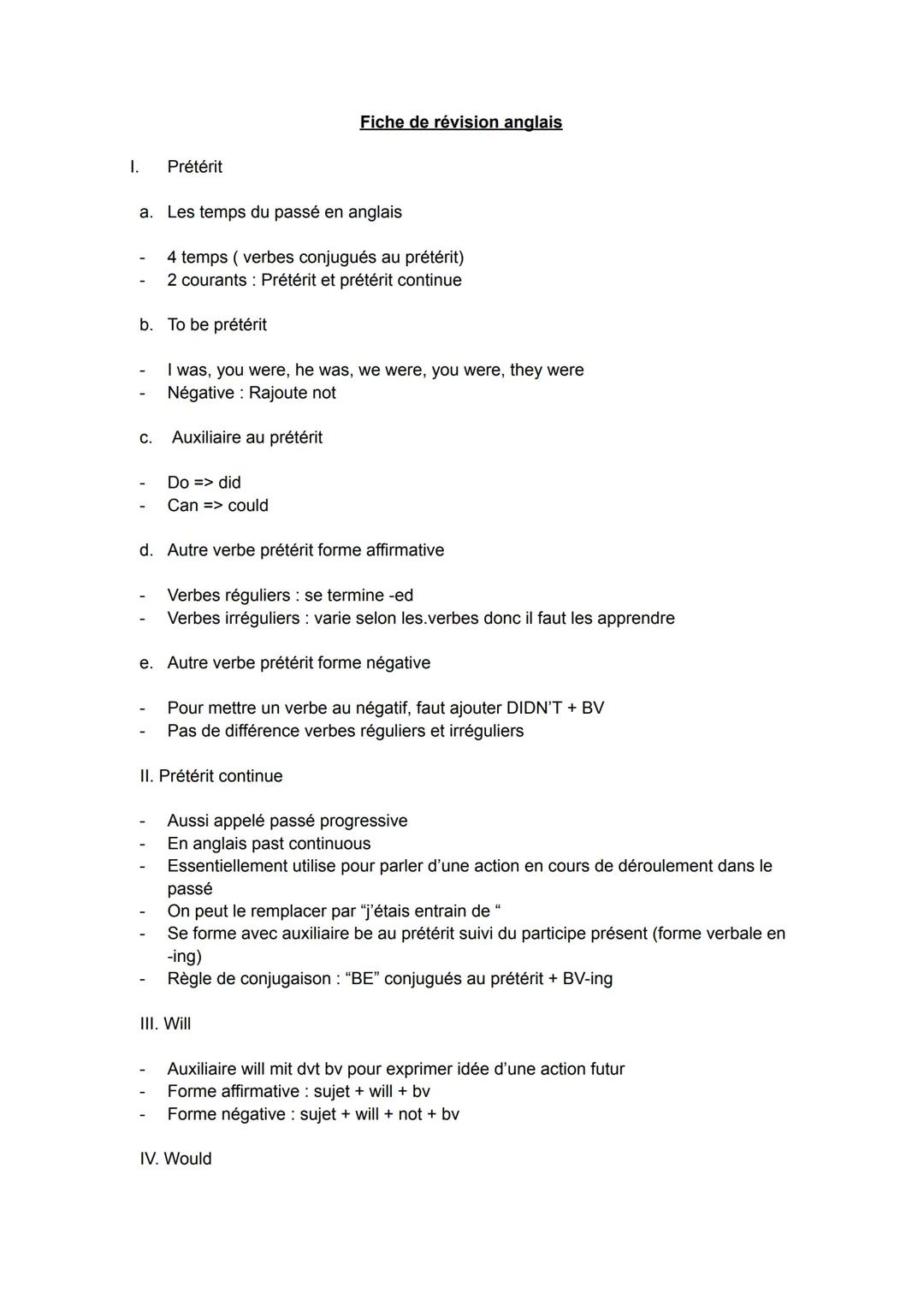 Fiche de révision anglais

I. Prétérit

a. Les temps du passé en anglais

- 4 temps ( verbes conjugués au prétérit)
- 2 courants : Prétérit et prétérit continue

b. To be prétérit

- I was, you were, he was, we were, you were, they were
- Négative : Rajoute not

c. Auxiliaire au prétérit

- Do => did
- Can => could

d. Autre verbe prétérit forme affirmative

- Verbes réguliers : se termine -ed
- Verbes irréguliers : varie selon les.verbes donc il faut les apprendre

e. Autre verbe prétérit forme négative

- Pour mettre un verbe au négatif, faut ajouter DIDN'T + BV
- Pas de différence verbes réguliers et irréguliers

II. Prétérit continue

- Aussi appelé passé progressive
- En anglais past continuous
- Essentiellement utilise pour parler d'une action en cours de déroulement dans le passé
- On peut le remplacer par "j'étais entrain de "
- Se forme avec auxiliaire be au prétérit suivi du participe présent (forme verbale en -ing)
- Règle de conjugaison : "BE" conjugués au prétérit + BV-ing

III. Will

- Auxiliaire will mit dvt bv pour exprimer idée d'une action futur
- Forme affirmative : sujet + will + bv
- Forme négative : sujet + will + not + bv

IV. Would